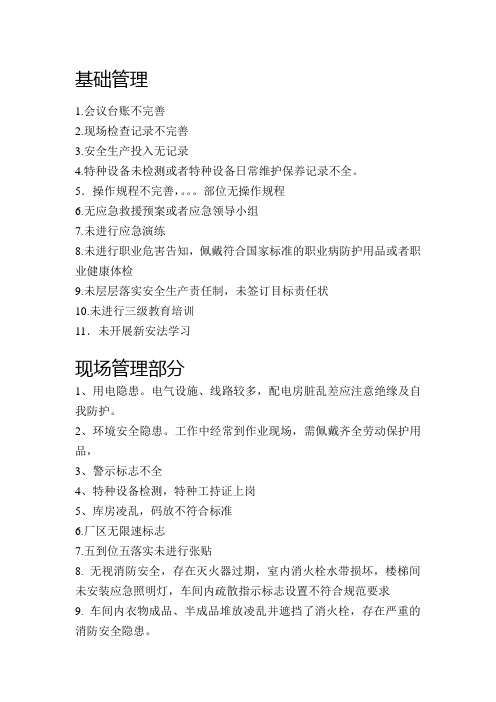 基础管理

1.会议台账不完善

2.现场检查记录不完善

3.安全生产投入无记录

4.特种设备未检测或者特种设备日常维护保养记录不全。

5．操作规程不完善，。。。部位无操作规程

6.无应急救援预案或者应急领导小组

7.未进行应急演练

8.未进行职业危害告知，佩戴符合国家标准的职业病防护用品或者职业健康体检

9.未层层落实安全生产责任制，未签订目标责任状

10.未进行三级教育培训

11．未开展新安法学习

现场管理部分

1、用电隐患。电气设施、线路较多，配电房脏乱差应注意绝缘及自我防护。

2、环境安全隐患。工作中经常到作业现场，需佩戴齐全劳动保护用品，

3、警示标志不全

4、特种设备检测，特种工持证上岗

5、库房凌乱，码放不符合标准

6.厂区无限速标志

7.五到位五落实未进行张贴

8. 无视消防安全，存在灭火器过期，室内消火栓水带损坏，楼梯间未安装应急照明灯，车间内疏散指示标志设置不符合规范要求

9. 车间内衣物成品、半成品堆放凌乱并遮挡了消火栓，存在严重的消防安全隐患。